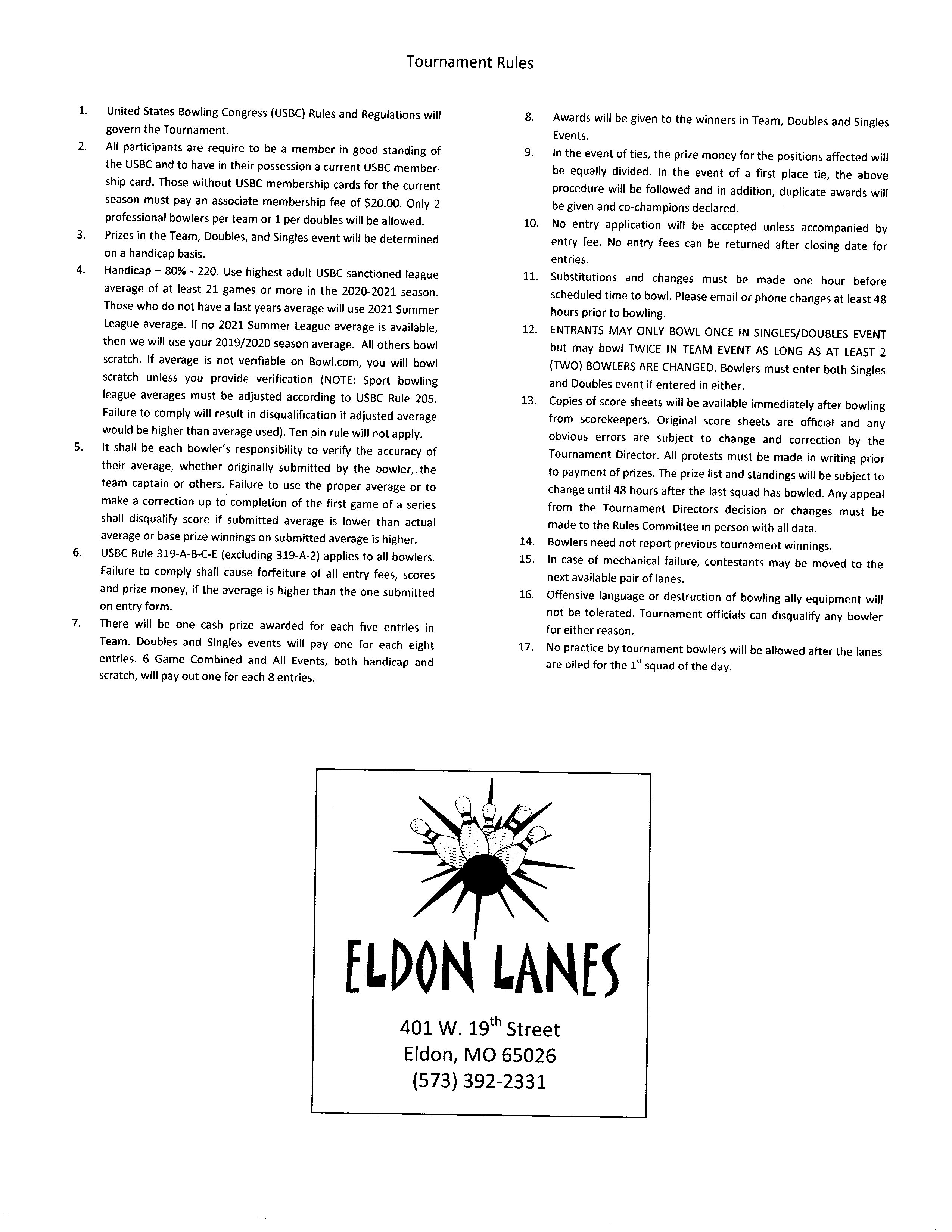 Tournament Rules

1. United States Bowling Congress (USBC) Rules and Regulations will govern the Tournament.
2. All participants are require to be a member in good standing of the USBC and to have in their possession a current USBC membership card. Those without USBC membership cards for the current season must pay an associate membership fee of \$20.00. Only 2 professional bowlers per team or 1 per doubles will be allowed.
3. Prizes in the Team, Doubles, and Singles event will be determined on a handicap basis.
4. Handicap – 80% - 220. Use highest adult USBC sanctioned league average of at least 21 games or more in the 2020-2021 season. Those who do not have a last years average will use 2021 Summer League average. If no 2021 Summer League average is available, then we will use your 2019/2020 season average. All others bowl scratch. If average is not verifiable on Bowl.com, you will bowl scratch unless you provide verification (NOTE: Sport bowling league averages must be adjusted according to USBC Rule 205. Failure to comply will result in disqualification if adjusted average would be higher than average used). Ten pin rule will not apply.
5. It shall be each bowler's responsibility to verify the accuracy of their average, whether originally submitted by the bowler,.the team captain or others. Failure to use the proper average or to make a correction up to completion of the first game of a series shall disqualify score if submitted average is lower than actual average or base prize winnings on submitted average is higher.
6. USBC Rule 319-A-B-C-E (excluding 319-A-2) applies to all bowlers. Failure to comply shall cause forfeiture of all entry fees, scores and prize money, if the average is higher than the one submitted on entry form.
7. There will be one cash prize awarded for each five entries in Team. Doubles and Singles events will pay one for each eight entries. 6 Game Combined and All Events, both handicap and scratch, will pay out one for each 8 entries.
8. Awards will be given to the winners in Team, Doubles and Singles Events.
9. In the event of ties, the prize money for the positions affected will be equally divided. In the event of a first place tie, the above procedure will be followed and in addition, duplicate awards will be given and co-champions declared.
10. No entry application will be accepted unless accompanied by entry fee. No entry fees can be returned after closing date for entries.
11. Substitutions and changes must be made one hour before scheduled time to bowl. Please email or phone changes at least 48 hours prior to bowling.
12. ENTRANTS MAY ONLY BOWL ONCE IN SINGLES/DOUBLES EVENT but may bowl TWICE IN TEAM EVENT AS LONG AS AT LEAST 2 (TWO) BOWLERS ARE CHANGED. Bowlers must enter both Singles and Doubles event if entered in either.
13. Copies of score sheets will be available immediately after bowling from scorekeepers. Original score sheets are official and any obvious errors are subject to change and correction by the Tournament Director. All protests must be made in writing prior to payment of prizes. The prize list and standings will be subject to change until 48 hours after the last squad has bowled. Any appeal from the Tournament Directors decision or changes must be made to the Rules Committee in person with all data.
14. Bowlers need not report previous tournament winnings.
15. In case of mechanical failure, contestants may be moved to the next available pair of lanes.
16. Offensive language or destruction of bowling ally equipment will not be tolerated. Tournament officials can disqualify any bowler for either reason.
17. No practice by tournament bowlers will be allowed after the lanes are oiled for the 1$^{st}$ squad of the day.

ELDON LANES
401 W. 19$^{th}$ Street
Eldon, MO 65026
(573) 392-2331